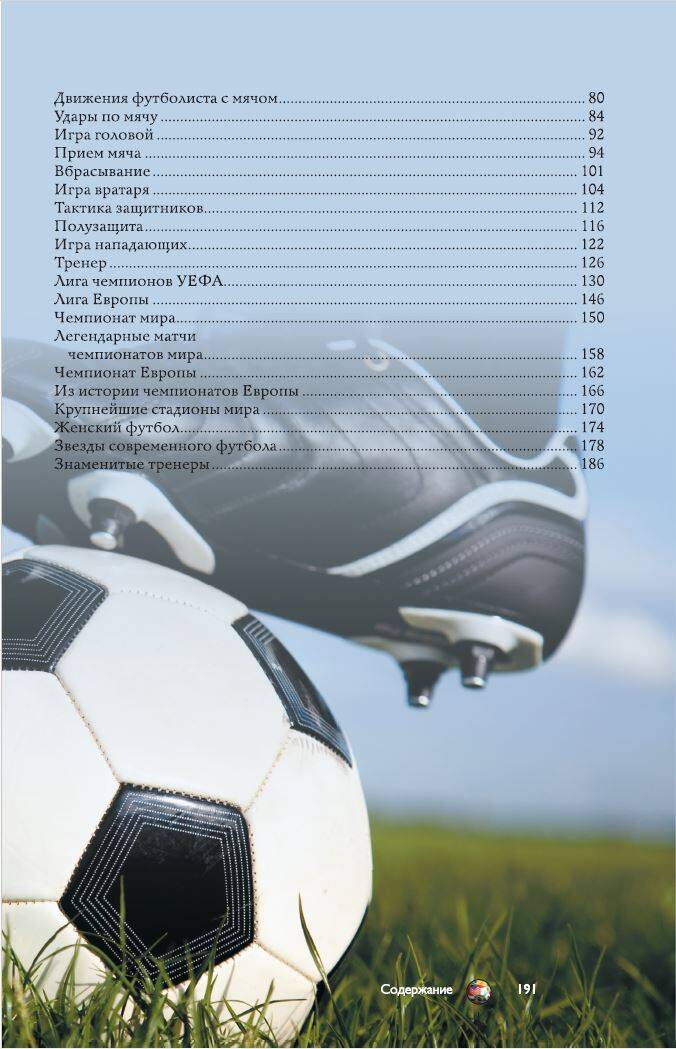 Движения футболиста с мячом 80
Удары по мячу 84
Игра головой 92
Прием мяча 94
Вбрасывание 101
Игра вратаря 104
Тактика защитников 112
Полузащита 116
Игра нападающих 122
Тренер 126
Лига чемпионов УЕФА 130
Лига Европы 146
Чемпионат мира 150
Легендарные матчи чемпионатов мира 158
Чемпионат Европы 162
Из истории чемпионатов Европы 166
Крупнейшие стадионы мира 170
Женский футбол 174
Звезды современного футбола 178
Знаменитые тренеры 186

Содержание 191